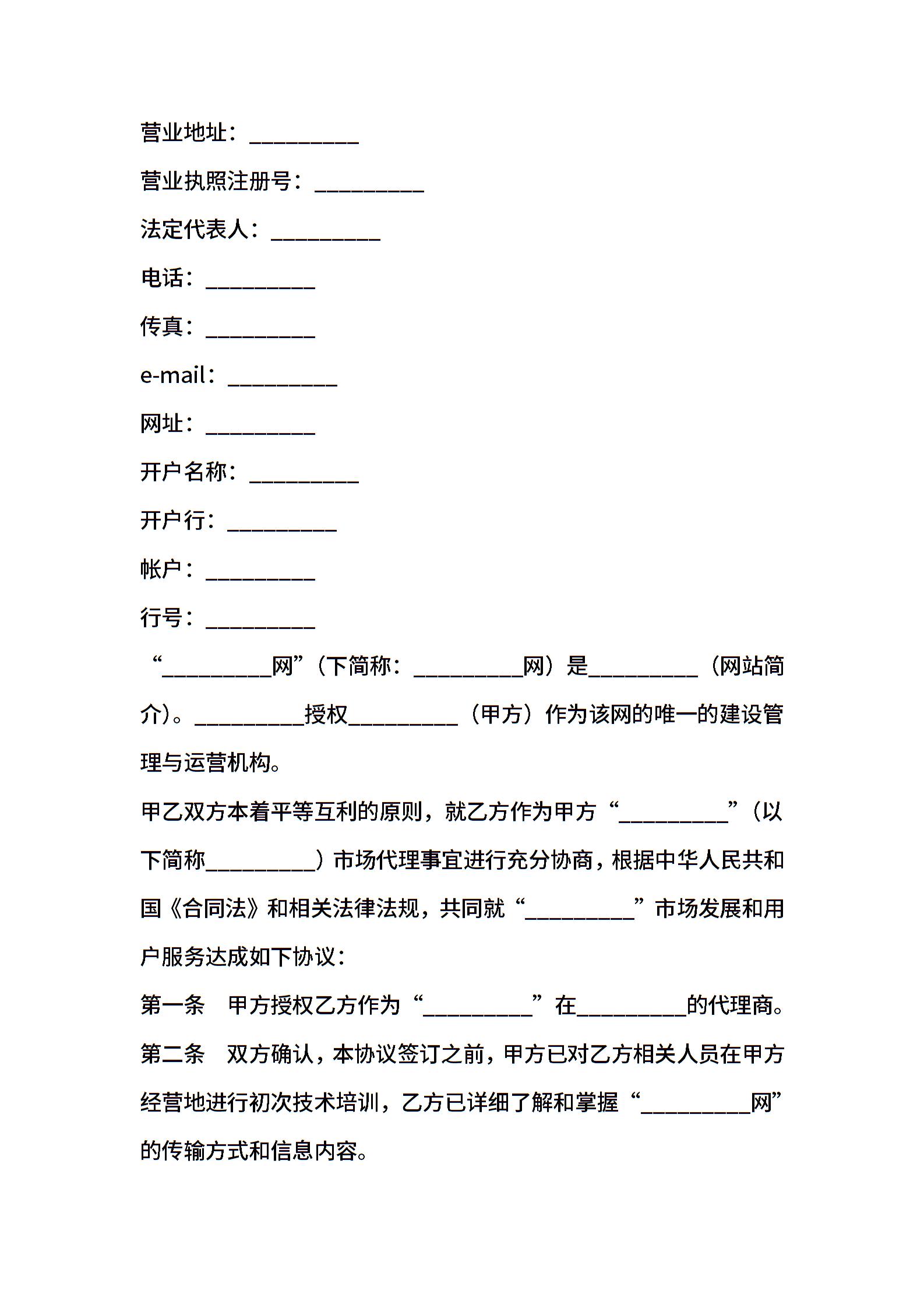 营业地址：__________

营业执照注册号：__________

法定代表人：__________

电话：__________

传真：__________

e-mail：__________

网址：__________

开户名称：__________

开户行：__________

帐户：__________

行号：__________

“__________网”（下简称：__________网）是__________（网站简介）。__________授权__________（甲方）作为该网的唯一的建设管理与运营机构。

甲乙双方本着平等互利的原则，就乙方作为甲方“__________”（以下简称__________）市场代理事宜进行充分协商，根据中华人民共和国《合同法》和相关法律法规，共同就“__________”市场发展和用户服务达成如下协议：

第一条 甲方授权乙方作为“__________”在__________的代理商。

第二条 双方确认，本协议签订之前，甲方已对乙方相关人员在甲方经营地进行初次技术培训，乙方已详细了解和掌握“__________网”的传输方式和信息内容。